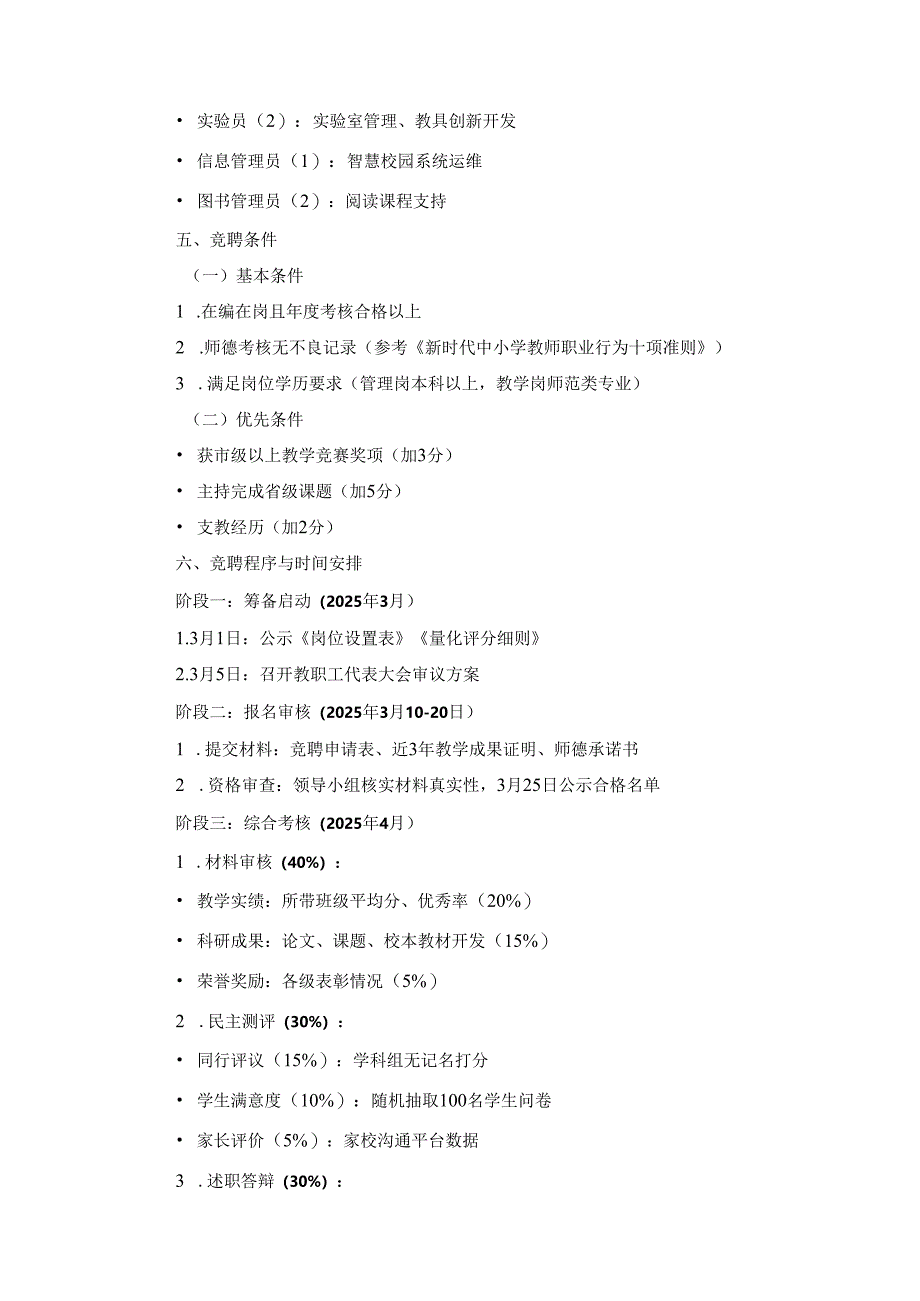 • 实验员（2）：实验室管理、教具创新开发

• 信息管理员（1）：智慧校园系统运维

• 图书管理员（2）：阅读课程支持

五、竞聘条件

（一）基本条件

1 .在编在岗且年度考核合格以上

2 .师德考核无不良记录（参考《新时代中小学教师职业行为十项准则》）

3 .满足岗位学历要求（管理岗本科以上，教学岗师范类专业）

（二）优先条件

• 获市级以上教学竞赛奖项（加3分）

• 主持完成省级课题（加5分）

• 支教经历（加2分）

六、竞聘程序与时间安排

阶段一：筹备启动（2025年3月）

1.3月1日：公示《岗位设置表》《量化评分细则》

2.3月5日：召开教职工代表大会审议方案

阶段二：报名审核（2025年3月10-20日）

1 .提交材料：竞聘申请表、近3年教学成果证明、师德承诺书

2 .资格审查：领导小组核实材料真实性，3月25日公示合格名单

阶段三：综合考核（2025年4月）

1 .材料审核（40%）：

• 教学实绩：所带班级平均分、优秀率（20%）

• 科研成果：论文、课题、校本教材开发（15%）

• 荣誉奖励：各级表彰情况（5%）

2 .民主测评（30%）：

• 同行评议（15%）：学科组无记名打分

• 学生满意度（10%）：随机抽取100名学生问卷

• 家长评价（5%）：家校沟通平台数据

3 .述职答辩（30%）：